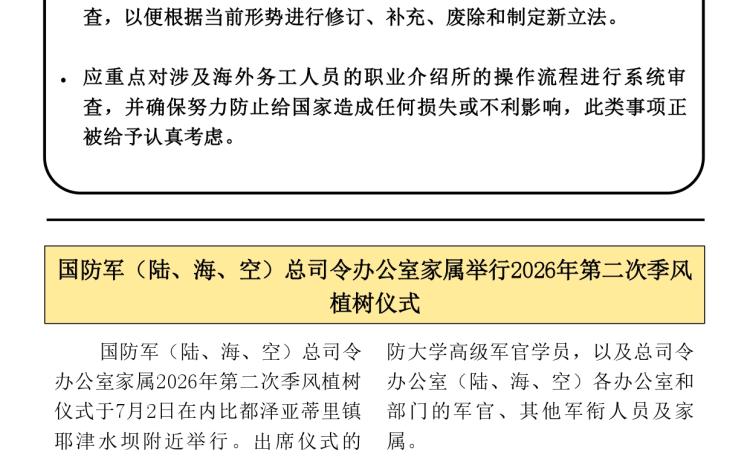 查，以便根据当前形势进行修订、补充、废除和制定新立法。

• 应重点对涉及海外务工人员的职业介绍所的操作流程进行系统审查，并确保努力防止给国家造成任何损失或不利影响，此类事项正被给予认真考虑。

国防军（陆、海、空）总司令办公室家属举行2026年第二次季风植树仪式

国防军（陆、海、空）总司令办公室家属2026年第二次季风植树仪式于7月2日在内比都泽亚蒂里镇耶津水坝附近举行。出席仪式的

防大学高级军官学员，以及总司令办公室（陆、海、空）各办公室和部门的军官、其他军衔人员及家属。